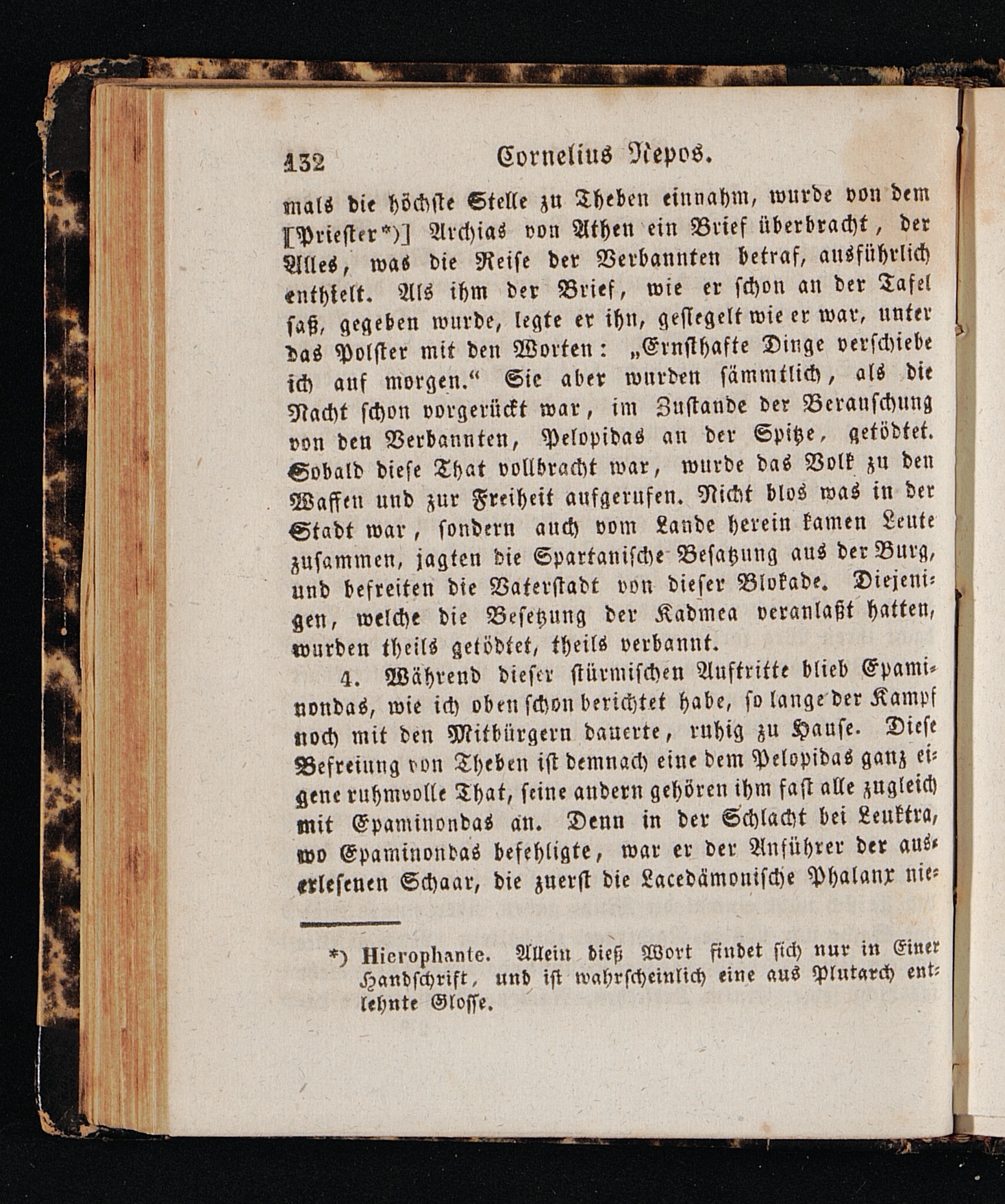 132 Cornelius Nepos.

mals die höchste Stelle zu Theben einnahm, wurde von dem [Priester*)] Archias von Athen ein Brief überbracht, der Alles, was die Reise der Verbannten betraf, ausführlich enthielt. Als ihm der Brief, wie er schon an der Tafel saß, gegeben wurde, legte er ihn, gesiegelt wie er war, unter das Polster mit den Worten: „Ernsthafte Dinge verschiebe ich auf morgen.“ Sie aber wurden sämmtlich, als die Nacht schon vorgerückt war, im Zustande der Berauschung von den Verbannten, Pelopidas an der Spitze, getödtet. Sobald diese That vollbracht war, wurde das Volk zu den Waffen und zur Freiheit aufgerufen. Nicht blos was in der Stadt war, sondern auch vom Lande herein kamen Leute zusammen, jagten die Spartanische Besatzung aus der Burg, und befreiten die Vaterstadt von dieser Blokade. Diejenigen, welche die Besetzung der Kadmea veranlaßt hatten, wurden theils getödtet, theils verbannt.

4. Während dieser stürmischen Auftritte blieb Epaminondas, wie ich oben schon berichtet habe, so lange der Kampf noch mit den Mitbürgern dauerte, ruhig zu Hause. Diese Befreiung von Theben ist demnach eine dem Pelopidas ganz eigene ruhmvolle That, seine andern gehören ihm fast alle zugleich mit Epaminondas an. Denn in der Schlacht bei Leuktra, wo Epaminondas befehligte, war er der Anführer der auserlesenen Schaar, die zuerst die Lacedämonische Phalanx nie-

*) Hierophante. Allein dieß Wort findet sich nur in Einer Handschrift, und ist wahrscheinlich eine aus Plutarch entlehnte Glosse.